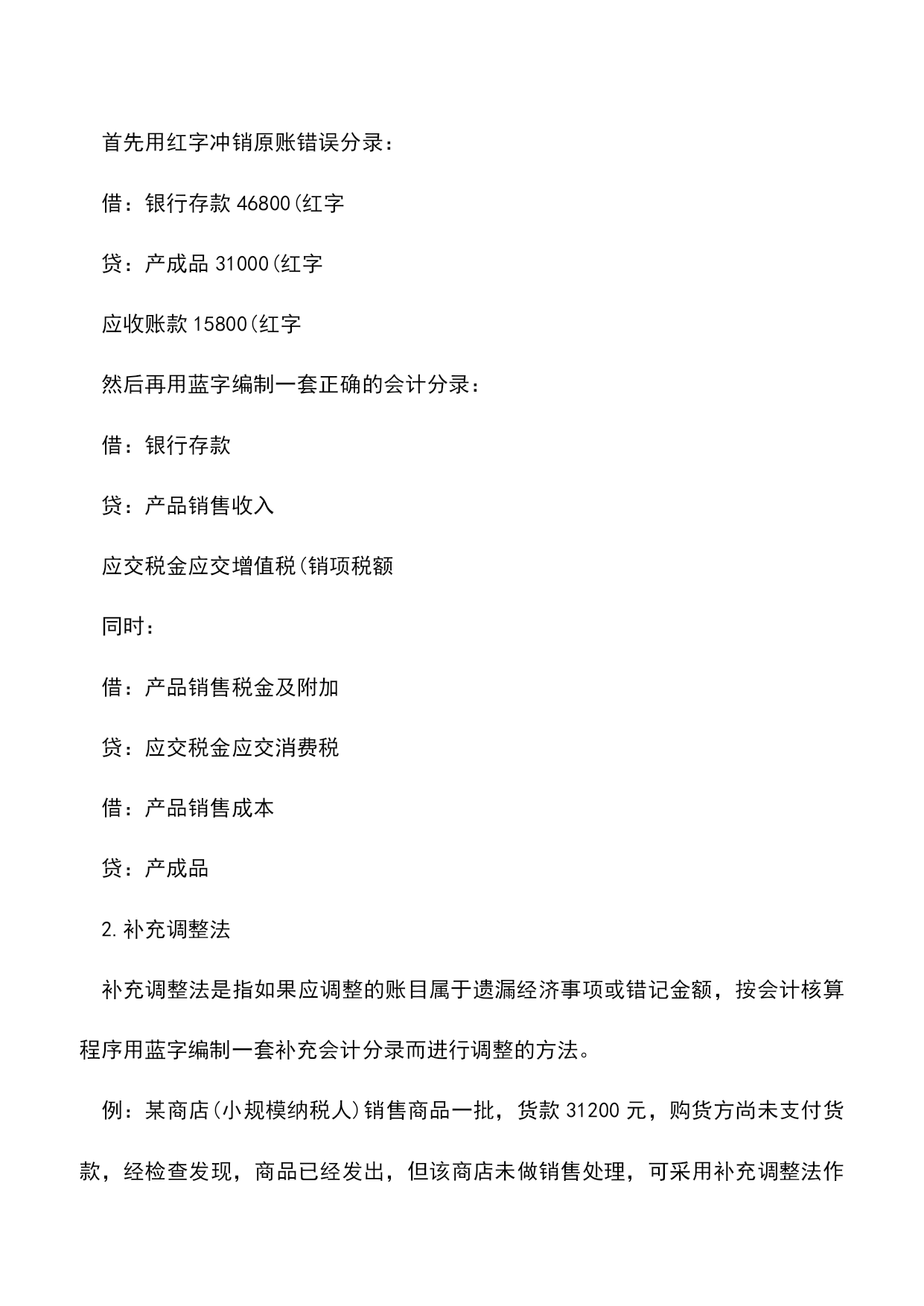 首先用红字冲销原账错误分录：

借：银行存款 46800(红字

贷：产成品 31000(红字

应收账款 15800(红字

然后再用蓝字编制一套正确的会计分录：

借：银行存款

贷：产品销售收入

应交税金应交增值税(销项税额

同时：

借：产品销售税金及附加

贷：应交税金应交消费税

借：产品销售成本

贷：产成品

2.补充调整法

补充调整法是指如果应调整的账目属于遗漏经济事项或错记金额，按会计核算程序用蓝字编制一套补充会计分录而进行调整的方法。

例：某商店(小规模纳税人)销售商品一批，货款 31200 元，购货方尚未支付货款，经检查发现，商品已经发出，但该商店未做销售处理，可采用补充调整法作